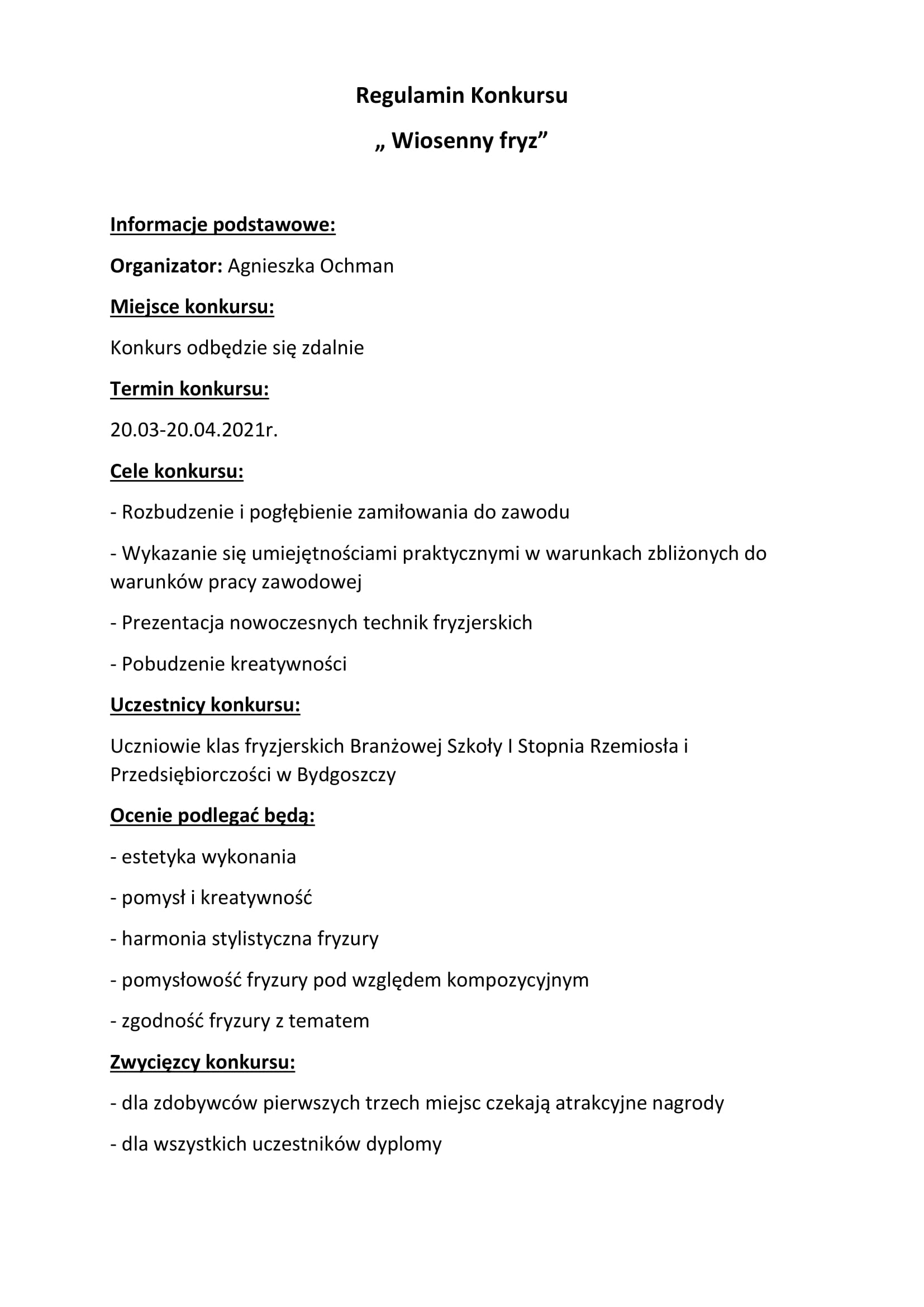 Regulamin Konkursu

„ Wiosenny fryz”

Informacje podstawowe:

Organizator: Agnieszka Ochman

Miejsce konkursu:

Konkurs odbędzie się zdalnie

Termin konkursu:

20.03-20.04.2021r.

Cele konkursu:

- Rozbudzenie i pogłębienie zamiłowania do zawodu

- Wykazanie się umiejętnościami praktycznymi w warunkach zbliżonych do warunków pracy zawodowej

- Prezentacja nowoczesnych technik fryzjerskich

- Pobudzenie kreatywności

Uczestnicy konkursu:

Uczniowie klas fryzjerskich Branżowej Szkoły I Stopnia Rzemiosła i Przedsiębiorczości w Bydgoszczy

Ocenie podlegać będą:

- estetyka wykonania

- pomysł i kreatywność

- harmonia stylistyczna fryzury

- pomysłowość fryzury pod względem kompozycyjnym

- zgodność fryzury z tematem

Zwycięzcy konkursu:

- dla zdobywców pierwszych trzech miejsc czekają atrakcyjne nagrody

- dla wszystkich uczestników dyplomy